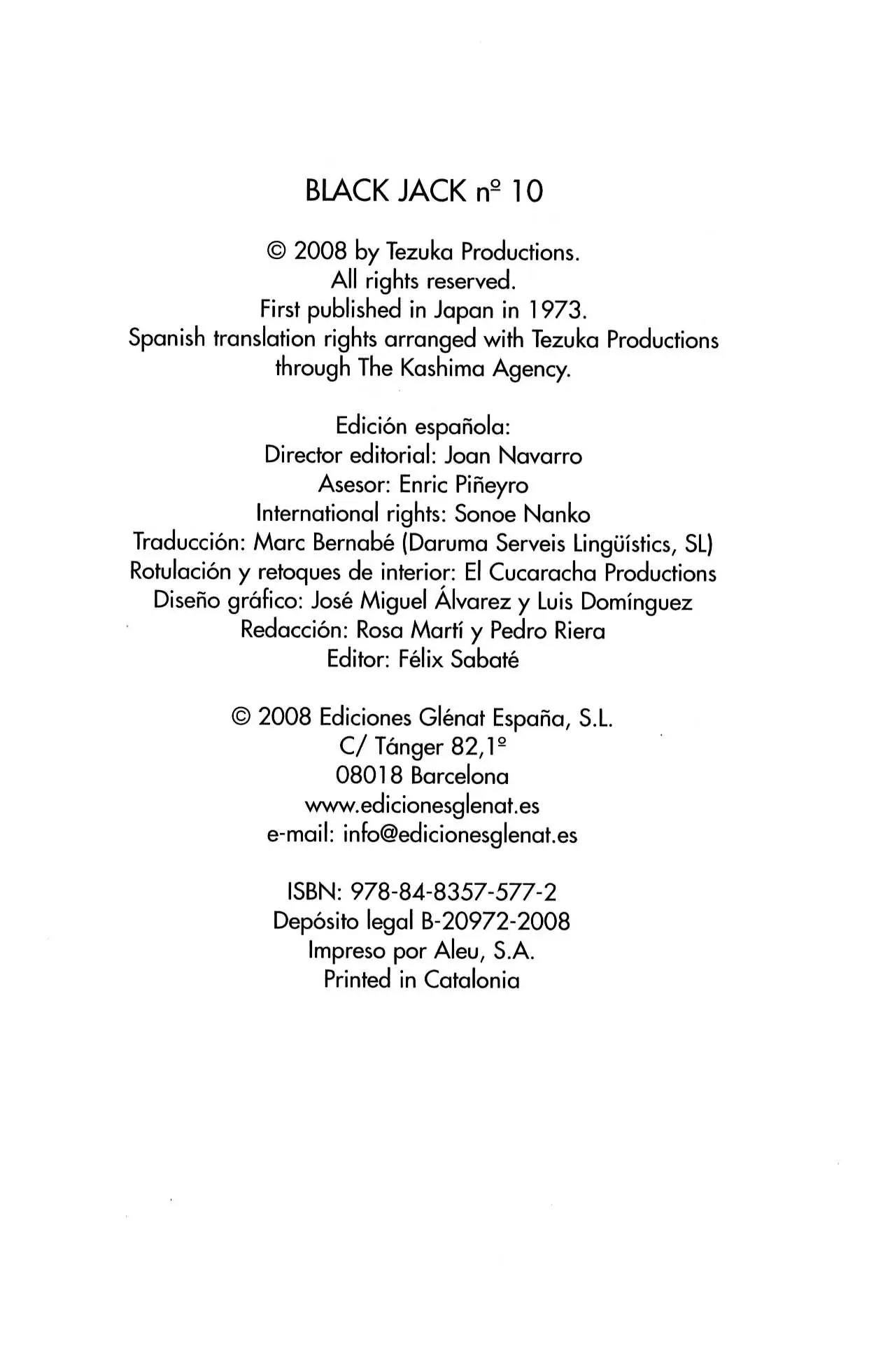 BLACK JACK nº 10

© 2008 by Tezuka Productions.
All rights reserved.
First published in Japan in 1973.
Spanish translation rights arranged with Tezuka Productions through The Kashima Agency.

Edición española:
Director editorial: Joan Navarro
Asesor: Enric Piñeyro
International rights: Sonoe Nanko
Traducción: Marc Bernabé (Daruma Serveis Lingüístics, SL)
Rotulación y retoques de interior: El Cucaracha Productions
Diseño gráfico: José Miguel Álvarez y Luis Domínguez
Redacción: Rosa Martí y Pedro Riera
Editor: Félix Sabaté

© 2008 Ediciones Glénat España, S.L.
C/ Tánger 82,1º
08018 Barcelona
www.edicionesglenat.es
e-mail: info@edicionesglenat.es

ISBN: 978-84-8357-577-2
Depósito legal B-20972-2008
Impreso por Aleu, S.A.
Printed in Catalonia